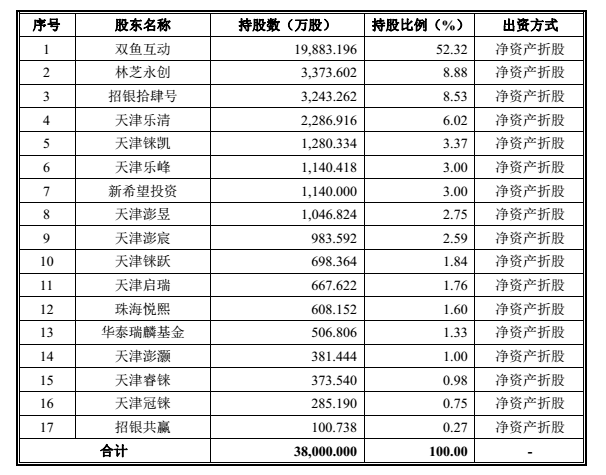 | 序号 | 股东名称 | 持股数（万股） | 持股比例（%） | 出资方式 |
|---|---|---|---|---|
| 1 | 双鱼互动 | 19,883.196 | 52.32 | 净资产折股 |
| 2 | 林芝永创 | 3,373.602 | 8.88 | 净资产折股 |
| 3 | 招银拾肆号 | 3,243.262 | 8.53 | 净资产折股 |
| 4 | 天津乐清 | 2,286.916 | 6.02 | 净资产折股 |
| 5 | 天津铼凯 | 1,280.334 | 3.37 | 净资产折股 |
| 6 | 天津乐峰 | 1,140.418 | 3.00 | 净资产折股 |
| 7 | 新希望投资 | 1,140.000 | 3.00 | 净资产折股 |
| 8 | 天津澎昱 | 1,046.824 | 2.75 | 净资产折股 |
| 9 | 天津澎宸 | 983.592 | 2.59 | 净资产折股 |
| 10 | 天津铼跃 | 698.364 | 1.84 | 净资产折股 |
| 11 | 天津启瑞 | 667.622 | 1.76 | 净资产折股 |
| 12 | 珠海悦熙 | 608.152 | 1.60 | 净资产折股 |
| 13 | 华泰瑞麟基金 | 506.806 | 1.33 | 净资产折股 |
| 14 | 天津澎灏 | 381.444 | 1.00 | 净资产折股 |
| 15 | 天津睿铼 | 373.540 | 0.98 | 净资产折股 |
| 16 | 天津冠铼 | 285.190 | 0.75 | 净资产折股 |
| 17 | 招银共赢 | 100.738 | 0.27 | 净资产折股 |
| 合计 | | 38,000.000 | 100.00 | - |